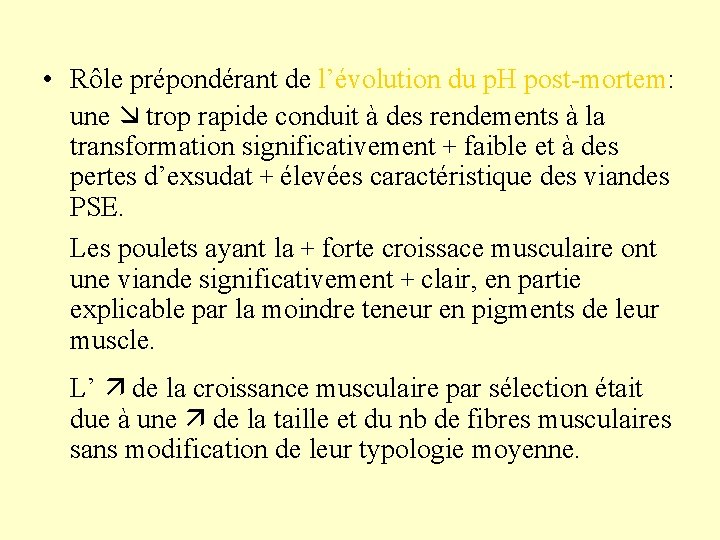 • Rôle prépondérant de l’évolution du pH post-mortem: une ↘ trop rapide conduit à des rendements à la transformation significativement + faible et à des pertes d’exsudat + élevées caractéristique des viandes PSE.

Les poulets ayant la + forte croissace musculaire ont une viande significativement + clair, en partie explicable par la moindre teneur en pigments de leur muscle.

L’ ↗ de la croissance musculaire par sélection était due à une ↗ de la taille et du nb de fibres musculaires sans modification de leur typologie moyenne.